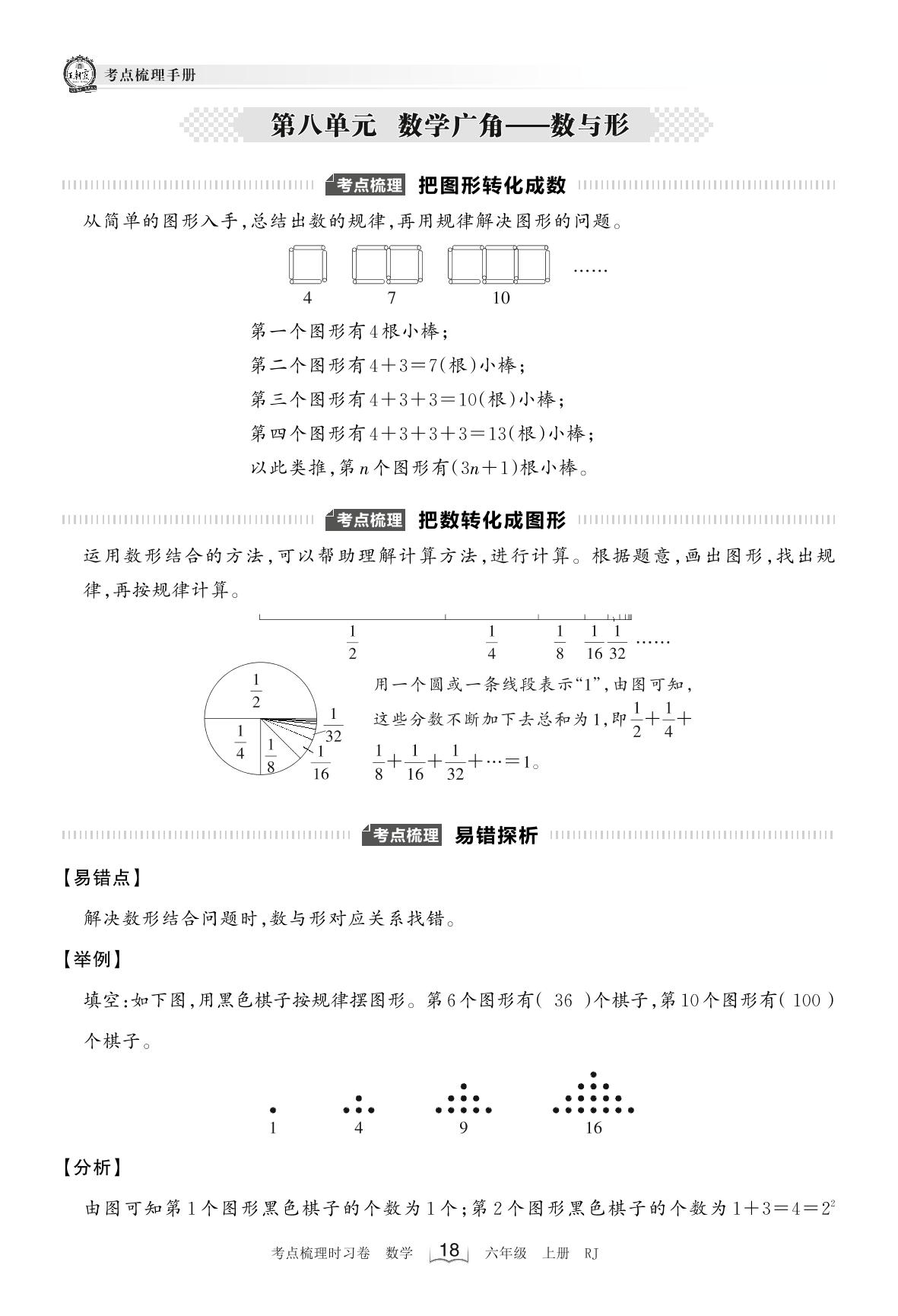 王朝霞

考点梳理手册

第八单元 数学广角——数与形

考点梳理 把图形转化成数

从简单的图形入手,总结出数的规律,再用规律解决图形的问题。

4 7 10 ……

第一个图形有4根小棒;

第二个图形有$4+3=7$(根)小棒;

第三个图形有$4+3+3=10$(根)小棒;

第四个图形有$4+3+3+3=13$(根)小棒;

以此类推,第$n$个图形有$(3n+1)$根小棒。

考点梳理 把数转化成图形

运用数形结合的方法,可以帮助理解计算方法,进行计算。根据题意,画出图形,找出规律,再按规律计算。

$\frac{1}{2}$ $\frac{1}{4}$ $\frac{1}{8}$ $\frac{1}{16}$ $\frac{1}{32}$ ……

$\frac{1}{2}$ $\frac{1}{4}$ $\frac{1}{8}$ $\frac{1}{16}$ $\frac{1}{32}$

用一个圆或一条线段表示“1”,由图可知,这些分数不断加下去总和为1,即$\frac{1}{2}+\frac{1}{4}+\frac{1}{8}+\frac{1}{16}+\frac{1}{32}+\cdots=1$。

考点梳理 易错探析

【易错点】

解决数形结合问题时,数与形对应关系找错。

【举例】

填空:如下图,用黑色棋子按规律摆图形。第6个图形有( 36 )个棋子,第10个图形有( 100 )个棋子。

1 4 9 16

【分析】

由图可知第1个图形黑色棋子的个数为1个;第2个图形黑色棋子的个数为$1+3=4=2^2$

考点梳理时习卷 数学 18 六年级 上册 RJ